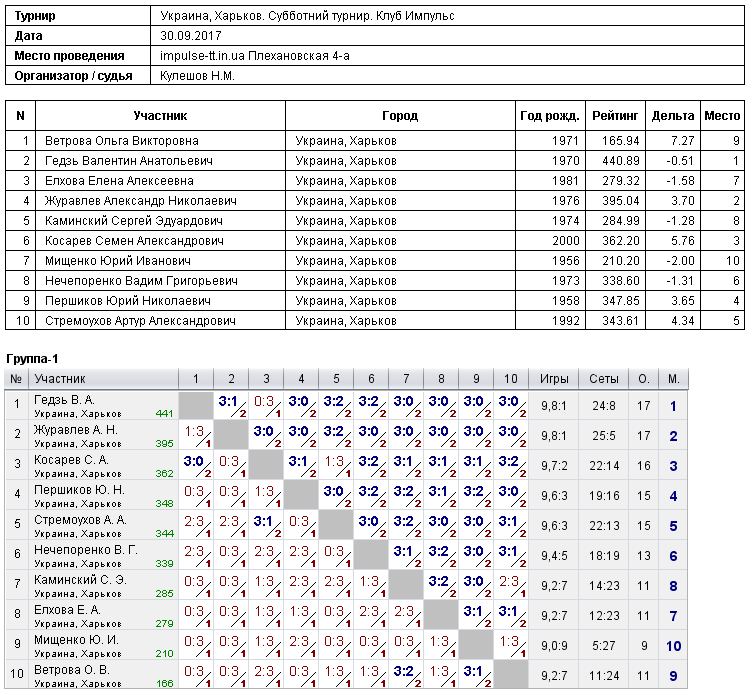 Турнир Украина, Харьков. Субботний турнир. Клуб Импульс
Дата 30.09.2017
Место проведения impulse-tt.in.ua Плехановская 4-а
Организатор / судья Кулешов Н.М.

| N | Участник | Город | Год рожд. | Рейтинг | Дельта | Место |
|---|---|---|---|---|---|---|
| 1 | Ветрова Ольга Викторовна | Украина, Харьков | 1971 | 165.94 | 7.27 | 9 |
| 2 | Гедзь Валентин Анатольевич | Украина, Харьков | 1970 | 440.89 | -0.51 | 1 |
| 3 | Елхова Елена Алексеевна | Украина, Харьков | 1981 | 279.32 | -1.58 | 7 |
| 4 | Журавлев Александр Николаевич | Украина, Харьков | 1976 | 395.04 | 3.70 | 2 |
| 5 | Каминский Сергей Эдуардович | Украина, Харьков | 1974 | 284.99 | -1.28 | 8 |
| 6 | Косарев Семен Александрович | Украина, Харьков | 2000 | 362.20 | 5.76 | 3 |
| 7 | Мищенко Юрий Иванович | Украина, Харьков | 1956 | 210.20 | -2.00 | 10 |
| 8 | Нечепоренко Вадим Григорьевич | Украина, Харьков | 1973 | 338.60 | -1.31 | 6 |
| 9 | Першиков Юрий Николаевич | Украина, Харьков | 1958 | 347.85 | 3.65 | 4 |
| 10 | Стремоухов Артур Александрович | Украина, Харьков | 1992 | 343.61 | 4.34 | 5 |

Группа-1

| № | Участник | 1 | 2 | 3 | 4 | 5 | 6 | 7 | 8 | 9 | 10 | Игры | Сеты | О. | М. |
|---|---|---|---|---|---|---|---|---|---|---|---|---|---|---|---|
| 1 | Гедзь В. А. Украина, Харьков 441 | | 3:1 2 | 0:3 1 | 3:0 2 | 3:2 2 | 3:2 2 | 3:0 2 | 3:0 2 | 3:0 2 | 3:0 2 | 9,8:1 | 24:8 | 17 | 1 |
| 2 | Журавлев А. Н. Украина, Харьков 395 | 1:3 1 | | 3:0 2 | 3:0 2 | 3:2 2 | 3:0 2 | 3:0 2 | 3:0 2 | 3:0 2 | 3:0 2 | 9,8:1 | 25:5 | 17 | 2 |
| 3 | Косарев С. А. Украина, Харьков 362 | 3:0 2 | 0:3 1 | | 3:1 2 | 1:3 1 | 3:2 2 | 3:1 2 | 3:1 2 | 3:1 2 | 3:2 2 | 9,7:2 | 22:14 | 16 | 3 |
| 4 | Першиков Ю. Н. Украина, Харьков 348 | 0:3 1 | 0:3 1 | 1:3 1 | | 3:0 2 | 3:2 2 | 3:2 2 | 3:1 2 | 3:2 2 | 3:0 2 | 9,6:3 | 19:16 | 15 | 4 |
| 5 | Стремоухов А. А. Украина, Харьков 344 | 2:3 1 | 2:3 1 | 3:1 2 | 0:3 1 | | 3:0 2 | 3:2 2 | 3:0 2 | 3:0 2 | 3:1 2 | 9,6:3 | 22:13 | 15 | 5 |
| 6 | Нечепоренко В. Г. Украина, Харьков 339 | 2:3 1 | 0:3 1 | 2:3 1 | 2:3 1 | 0:3 1 | | 3:1 2 | 3:2 2 | 3:0 2 | 3:1 2 | 9,4:5 | 18:19 | 13 | 6 |
| 7 | Каминский С. Э. Украина, Харьков 285 | 0:3 1 | 0:3 1 | 1:3 1 | 2:3 1 | 2:3 1 | 1:3 1 | | 3:2 2 | 3:0 2 | 2:3 1 | 9,2:7 | 14:23 | 11 | 8 |
| 8 | Елхова Е. А. Украина, Харьков 279 | 0:3 1 | 0:3 1 | 1:3 1 | 1:3 1 | 0:3 1 | 2:3 1 | 2:3 1 | | 3:1 2 | 3:1 2 | 9,2:7 | 12:23 | 11 | 7 |
| 9 | Мищенко Ю. И. Украина, Харьков 210 | 0:3 1 | 0:3 1 | 1:3 1 | 2:3 1 | 0:3 1 | 0:3 1 | 0:3 1 | 1:3 1 | | 1:3 1 | 9,0:9 | 5:27 | 9 | 10 |
| 10 | Ветрова О. В. Украина, Харьков 166 | 0:3 1 | 0:3 1 | 2:3 1 | 0:3 1 | 1:3 1 | 1:3 1 | 3:2 2 | 1:3 1 | 3:1 2 | | 9,2:7 | 11:24 | 11 | 9 |